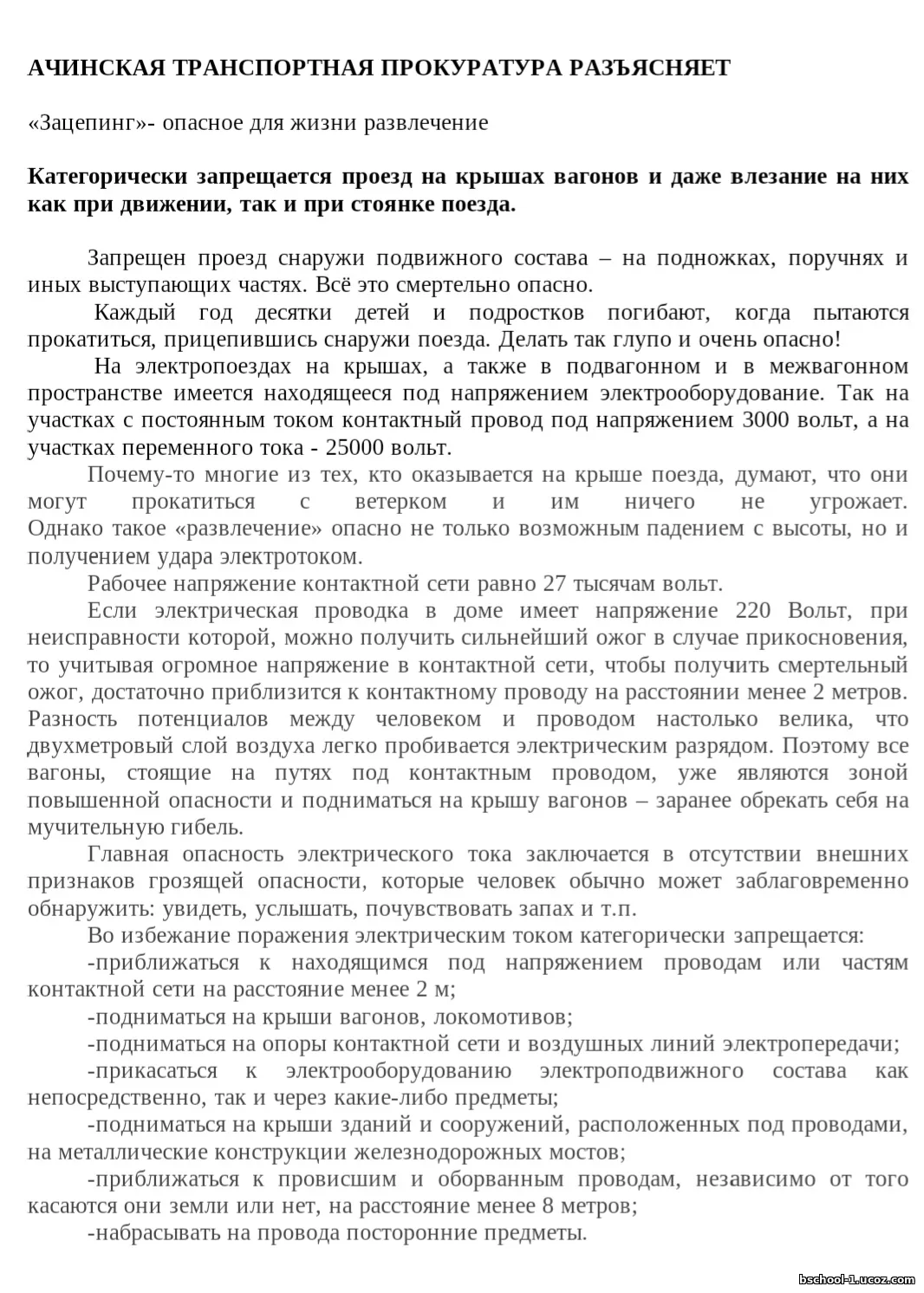 АЧИНСКАЯ ТРАНСПОРТНАЯ ПРОКУРАТУРА РАЗЪЯСНЯЕТ

«Зацепинг»- опасное для жизни развлечение

Категорически запрещается проезд на крышах вагонов и даже влезание на них как при движении, так и при стоянке поезда.

Запрещен проезд снаружи подвижного состава – на подножках, поручнях и иных выступающих частях. Всё это смертельно опасно.

Каждый год десятки детей и подростков погибают, когда пытаются прокатиться, прицепившись снаружи поезда. Делать так глупо и очень опасно!

На электропоездах на крышах, а также в подвагонном и в межвагонном пространстве имеется находящееся под напряжением электрооборудование. Так на участках с постоянным током контактный провод под напряжением 3000 вольт, а на участках переменного тока - 25000 вольт.

Почему-то многие из тех, кто оказывается на крыше поезда, думают, что они могут прокатиться с ветерком и им ничего не угрожает. Однако такое «развлечение» опасно не только возможным падением с высоты, но и получением удара электротоком.

Рабочее напряжение контактной сети равно 27 тысячам вольт.

Если электрическая проводка в доме имеет напряжение 220 Вольт, при неисправности которой, можно получить сильнейший ожог в случае прикосновения, то учитывая огромное напряжение в контактной сети, чтобы получить смертельный ожог, достаточно приблизится к контактному проводу на расстоянии менее 2 метров. Разность потенциалов между человеком и проводом настолько велика, что двухметровый слой воздуха легко пробивается электрическим разрядом. Поэтому все вагоны, стоящие на путях под контактным проводом, уже являются зоной повышенной опасности и подниматься на крышу вагонов – заранее обрекать себя на мучительную гибель.

Главная опасность электрического тока заключается в отсутствии внешних признаков грозящей опасности, которые человек обычно может заблаговременно обнаружить: увидеть, услышать, почувствовать запах и т.п.

Во избежание поражения электрическим током категорически запрещается:

-приближаться к находящимся под напряжением проводам или частям контактной сети на расстояние менее 2 м;

-подниматься на крыши вагонов, локомотивов;

-подниматься на опоры контактной сети и воздушных линий электропередачи;

-прикасаться к электрооборудованию электроподвижного состава как непосредственно, так и через какие-либо предметы;

-подниматься на крыши зданий и сооружений, расположенных под проводами, на металлические конструкции железнодорожных мостов;

-приближаться к провисшим и оборванным проводам, независимо от того касаются они земли или нет, на расстояние менее 8 метров;

-набрасывать на провода посторонние предметы.

bschool-1.ucoz.com